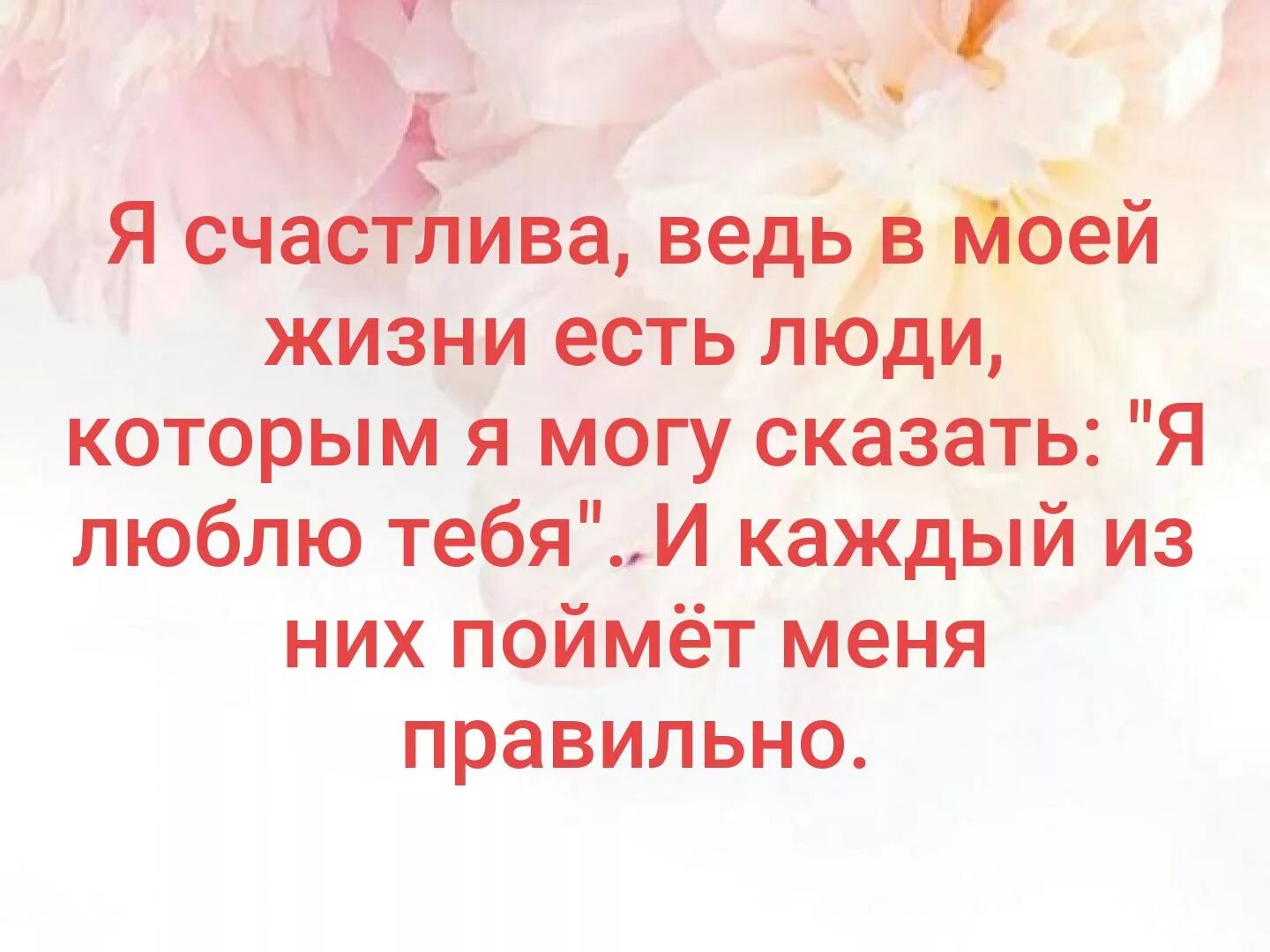 Я счастлива, ведь в моей жизни есть люди, которым я могу сказать: "Я люблю тебя". И каждый из них поймёт меня правильно.